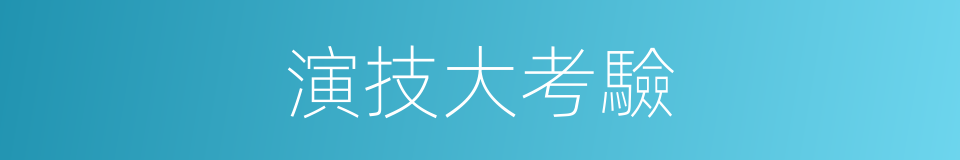 演技大考驗